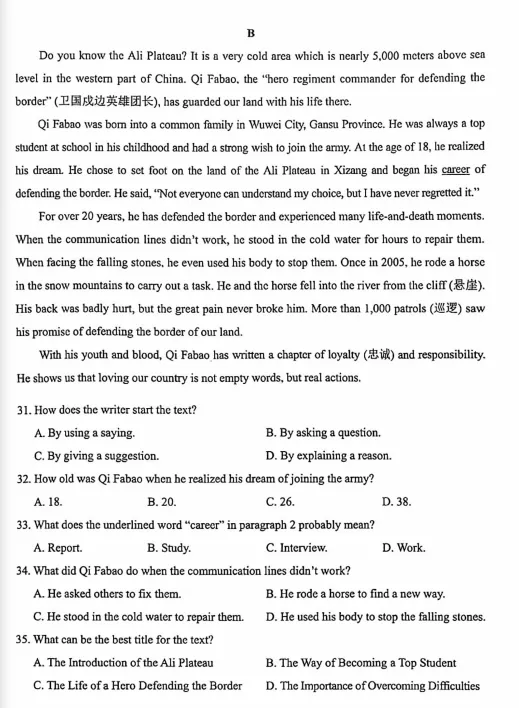 B

Do you know the Ali Plateau? It is a very cold area which is nearly 5,000 meters above sea level in the western part of China. Qi Fabao, the "hero regiment commander for defending the border" (卫国戍边英雄团长), has guarded our land with his life there.

Qi Fabao was born into a common family in Wuwei City, Gansu Province. He was always a top student at school in his childhood and had a strong wish to join the army. At the age of 18, he realized his dream. He chose to set foot on the land of the Ali Plateau in Xizang and began his career of defending the border. He said, "Not everyone can understand my choice, but I have never regretted it."

For over 20 years, he has defended the border and experienced many life-and-death moments. When the communication lines didn't work, he stood in the cold water for hours to repair them. When facing the falling stones, he even used his body to stop them. Once in 2005, he rode a horse in the snow mountains to carry out a task. He and the horse fell into the river from the cliff (悬崖). His back was badly hurt, but the great pain never broke him. More than 1,000 patrols (巡逻) saw his promise of defending the border of our land.

With his youth and blood, Qi Fabao has written a chapter of loyalty (忠诚) and responsibility. He shows us that loving our country is not empty words, but real actions.

31. How does the writer start the text?
A. By using a saying.
B. By asking a question.
C. By giving a suggestion.
D. By explaining a reason.

32. How old was Qi Fabao when he realized his dream of joining the army?
A. 18.
B. 20.
C. 26.
D. 38.

33. What does the underlined word "career" in paragraph 2 probably mean?
A. Report.
B. Study.
C. Interview.
D. Work.

34. What did Qi Fabao do when the communication lines didn't work?
A. He asked others to fix them.
B. He rode a horse to find a new way.
C. He stood in the cold water to repair them.
D. He used his body to stop the falling stones.

35. What can be the best title for the text?
A. The Introduction of the Ali Plateau
B. The Way of Becoming a Top Student
C. The Life of a Hero Defending the Border
D. The Importance of Overcoming Difficulties